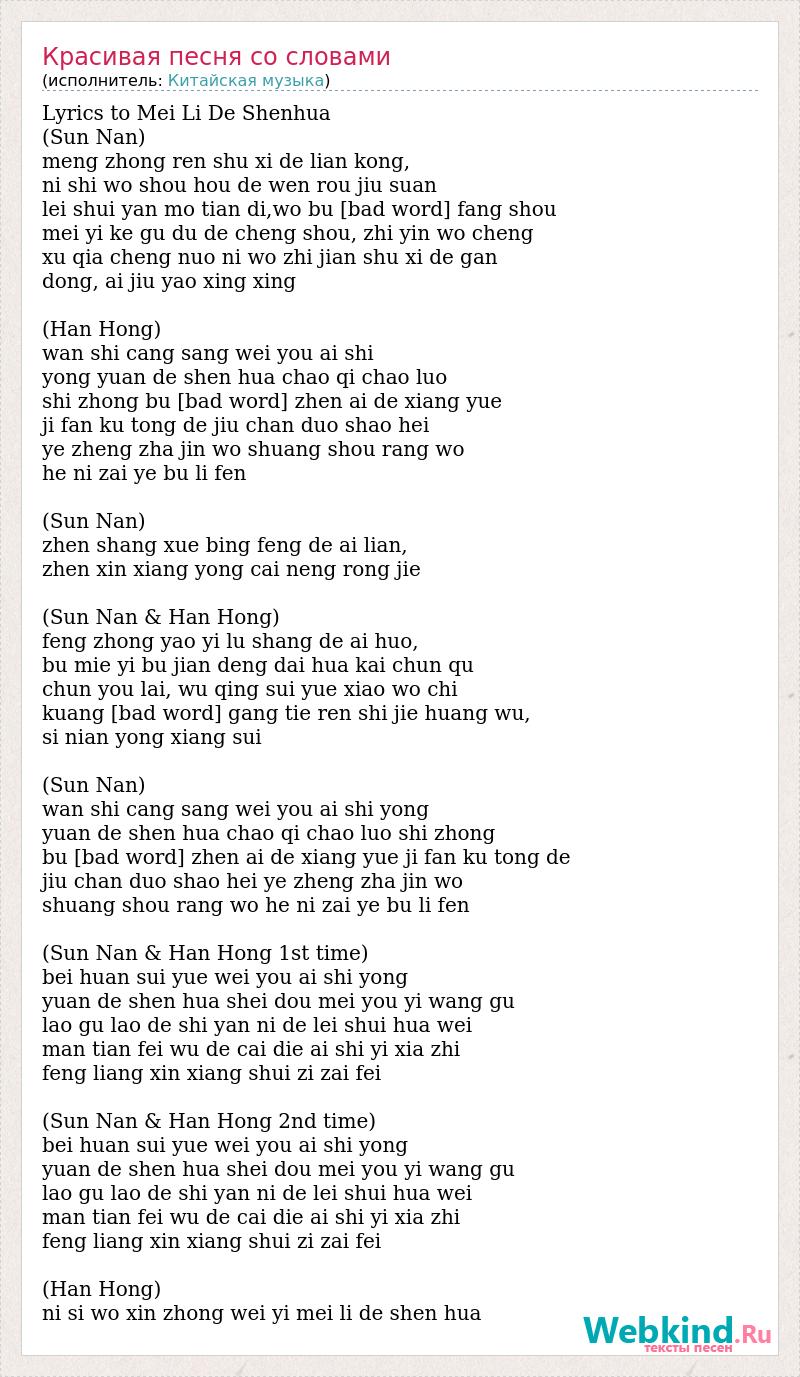 Красивая песня со словами
(исполнитель: Китайская музыка)

Lyrics to Mei Li De Shenhua
(Sun Nan)
meng zhong ren shu xi de lian kong,
ni shi wo shou hou de wen rou jiu suan
lei shui yan mo tian di,wo bu [bad word] fang shou
mei yi ke gu du de cheng shou, zhi yin wo cheng
xu qia cheng nuo ni wo zhi jian shu xi de gan
dong, ai jiu yao xing xing

(Han Hong)
wan shi cang sang wei you ai shi
yong yuan de shen hua chao qi chao luo
shi zhong bu [bad word] zhen ai de xiang yue
ji fan ku tong de jiu chan duo shao hei
ye zheng zha jin wo shuang shou rang wo
he ni zai ye bu li fen

(Sun Nan)
zhen shang xue bing feng de ai lian,
zhen xin xiang yong cai neng rong jie

(Sun Nan & Han Hong)
feng zhong yao yi lu shang de ai huo,
bu mie yi bu jian deng dai hua kai chun qu
chun you lai, wu qing sui yue xiao wo chi
kuang [bad word] gang tie ren shi jie huang wu,
si nian yong xiang sui

(Sun Nan)
wan shi cang sang wei you ai shi yong
yuan de shen hua chao qi chao luo shi zhong
bu [bad word] zhen ai de xiang yue ji fan ku tong de
jiu chan duo shao hei ye zheng zha jin wo
shuang shou rang wo he ni zai ye bu li fen

(Sun Nan & Han Hong 1st time)
bei huan sui yue wei you ai shi yong
yuan de shen hua shei dou mei you yi wang gu
lao gu lao de shi yan ni de lei shui hua wei
man tian fei wu de cai die ai shi yi xia zhi
feng liang xin xiang shui zi zai fei

(Sun Nan & Han Hong 2nd time)
bei huan sui yue wei you ai shi yong
yuan de shen hua shei dou mei you yi wang gu
lao gu lao de shi yan ni de lei shui hua wei
man tian fei wu de cai die ai shi yi xia zhi
feng liang xin xiang shui zi zai fei

(Han Hong)
ni si wo xin zhong wei yi mei li de shen hua

Webkind.Ru
тексты песен